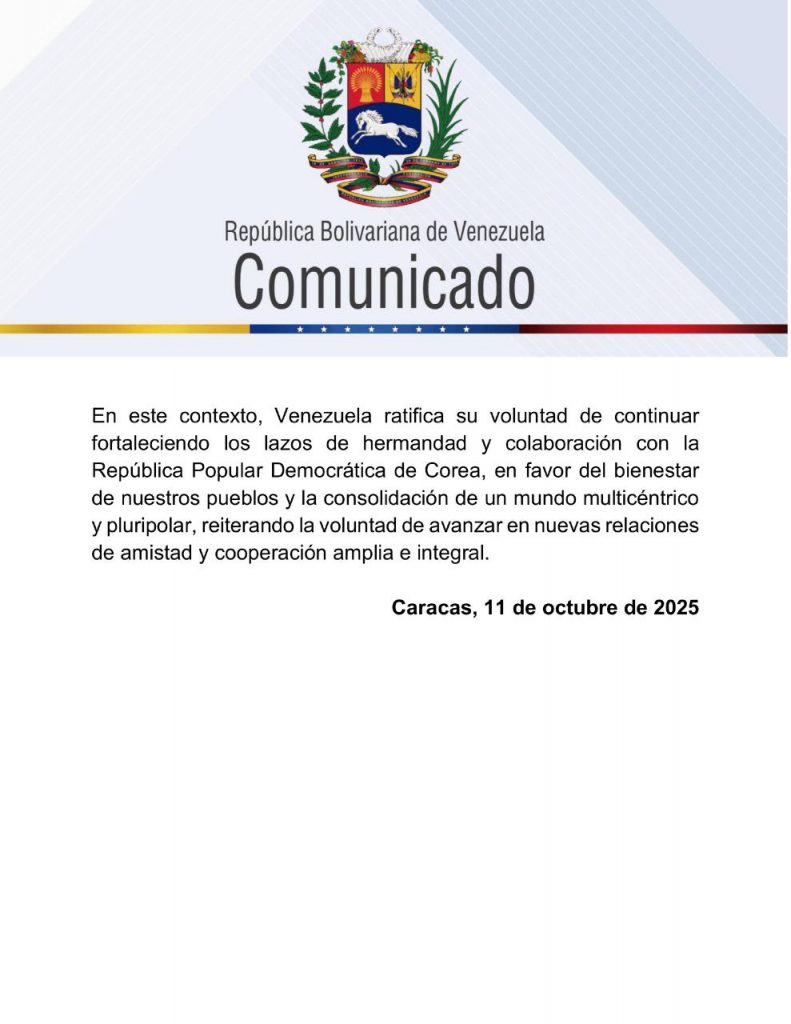 República Bolivariana de Venezuela
Comunicado

En este contexto, Venezuela ratifica su voluntad de continuar fortaleciendo los lazos de hermandad y colaboración con la República Popular Democrática de Corea, en favor del bienestar de nuestros pueblos y la consolidación de un mundo multicéntrico y pluripolar, reiterando la voluntad de avanzar en nuevas relaciones de amistad y cooperación amplia e integral.

Caracas, 11 de octubre de 2025